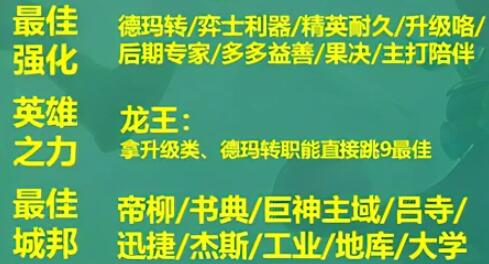 最佳强化

德玛转/弈士利器/精英耐久/升级咯/后期专家/多多益善/果决/主打陪伴

英雄之力

龙王：
拿升级类、德玛转职能直接跳9最佳

最佳城邦

帝柳/书典/巨神主域/吕寺/迅捷/杰斯/工业/地库/大学